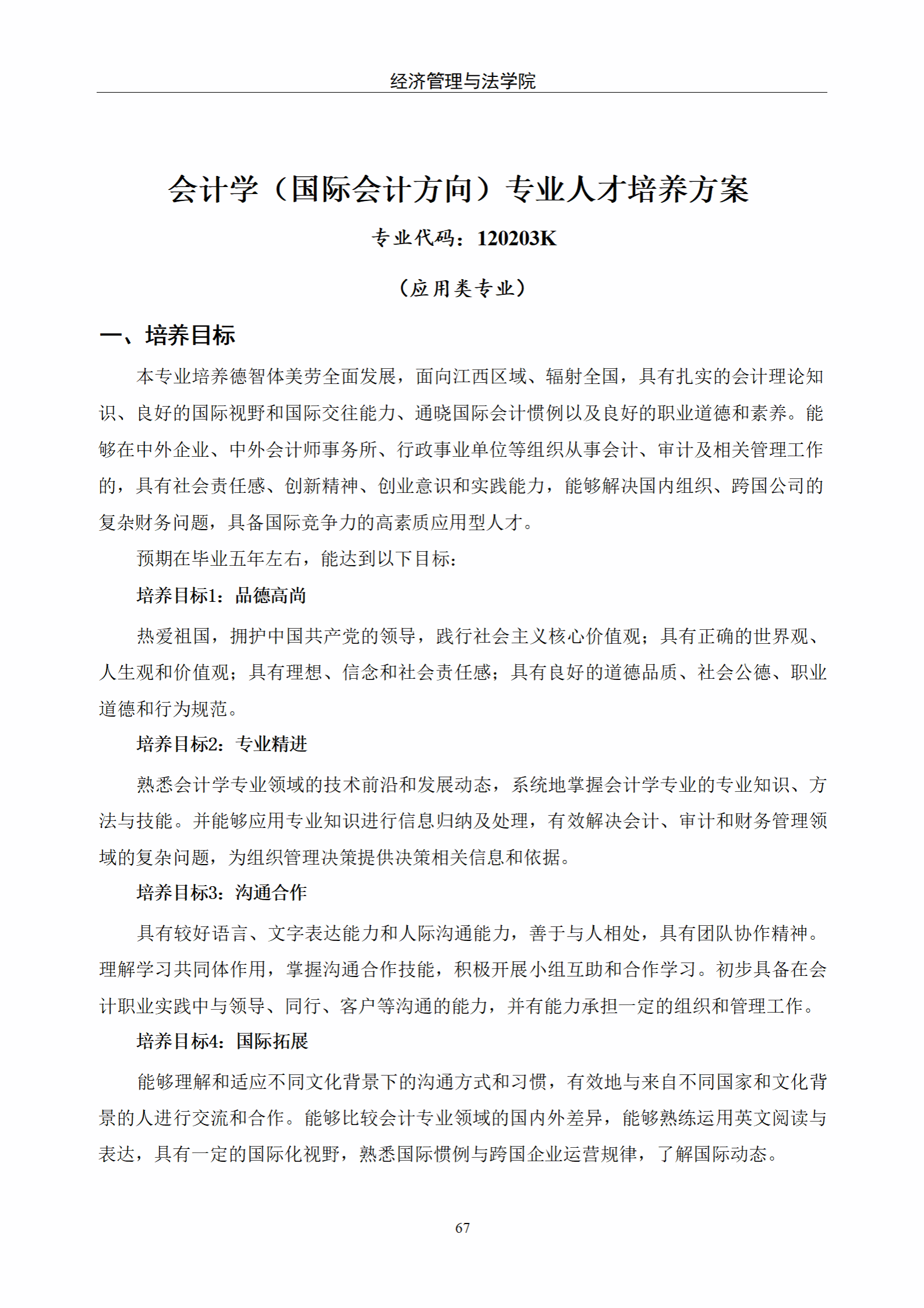 经济管理与法学院

会计学（国际会计方向）专业人才培养方案

专业代码：120203K

（应用类专业）

一、培养目标

本专业培养德智体美劳全面发展，面向江西区域、辐射全国，具有扎实的会计理论知识、良好的国际视野和国际交往能力、通晓国际会计惯例以及良好的职业道德和素养。能够在中外企业、中外会计师事务所、行政事业单位等组织从事会计、审计及相关管理工作的，具有社会责任感、创新精神、创业意识和实践能力，能够解决国内组织、跨国公司的复杂财务问题，具备国际竞争力的高素质应用型人才。

预期在毕业五年左右，能达到以下目标：

培养目标1：品德高尚

热爱祖国，拥护中国共产党的领导，践行社会主义核心价值观；具有正确的世界观、人生观和价值观；具有理想、信念和社会责任感；具有良好的道德品质、社会公德、职业道德和行为规范。

培养目标2：专业精进

熟悉会计学专业领域的技术前沿和发展动态，系统地掌握会计学专业的专业知识、方法与技能。并能够应用专业知识进行信息归纳及处理，有效解决会计、审计和财务管理领域的复杂问题，为组织管理决策提供决策相关信息和依据。

培养目标3：沟通合作

具有较好语言、文字表达能力和人际沟通能力，善于与人相处，具有团队协作精神。理解学习共同体作用，掌握沟通合作技能，积极开展小组互助和合作学习。初步具备在会计职业实践中与领导、同行、客户等沟通的能力，并有能力承担一定的组织和管理工作。

培养目标4：国际拓展

能够理解和适应不同文化背景下的沟通方式和习惯，有效地与来自不同国家和文化背景的人进行交流和合作。能够比较会计专业领域的国内外差异，能够熟练运用英文阅读与表达，具有一定的国际化视野，熟悉国际惯例与跨国企业运营规律，了解国际动态。

67